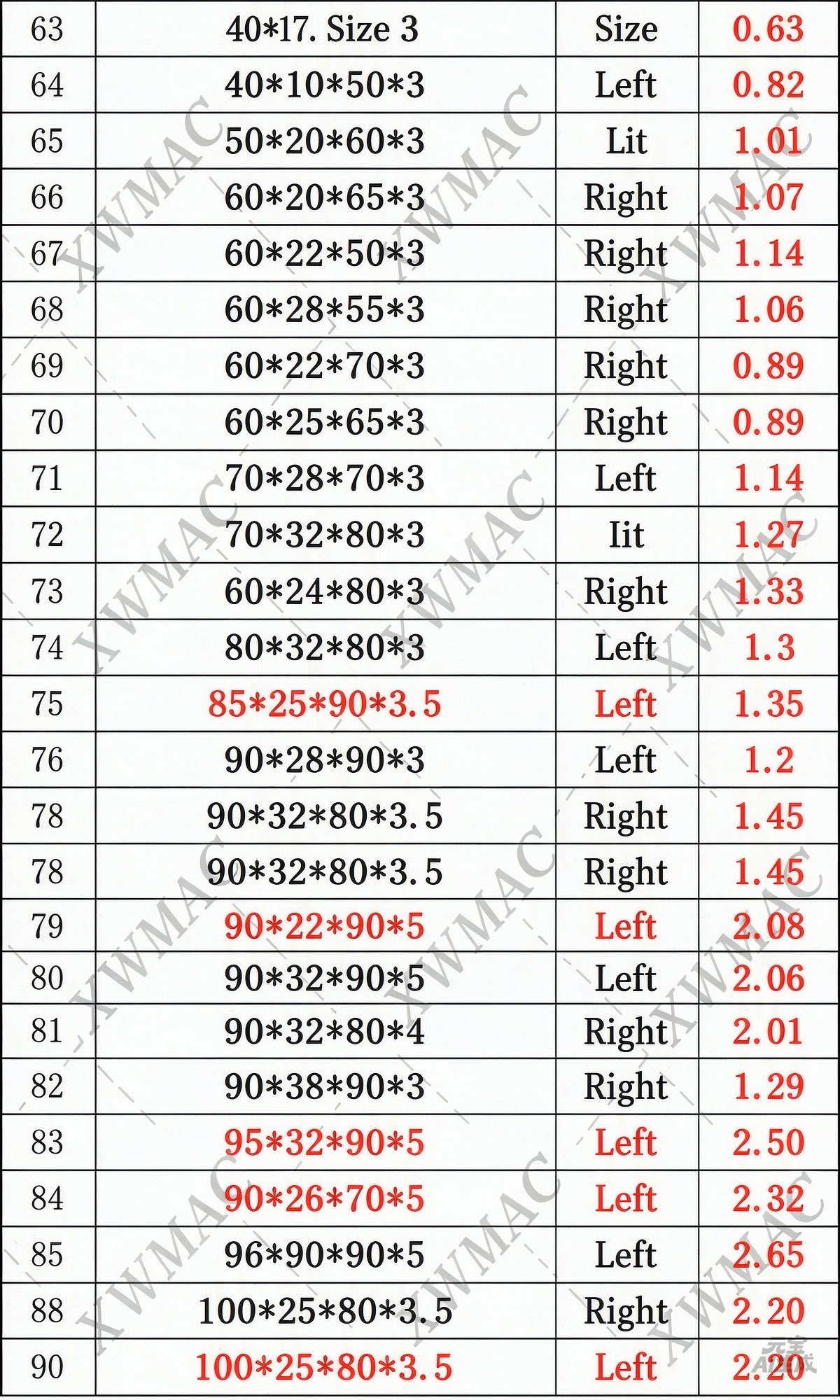 | 63 | 40*17. Size 3 | Size | 0.63 |
|---|---|---|---|
| 64 | 40*10*50*3 | Left | 0.82 |
| 65 | 50*20*60*3 | Lit | 1.01 |
| 66 | 60*20*65*3 | Right | 1.07 |
| 67 | 60*22*50*3 | Right | 1.14 |
| 68 | 60*28*55*3 | Right | 1.06 |
| 69 | 60*22*70*3 | Right | 0.89 |
| 70 | 60*25*65*3 | Right | 0.89 |
| 71 | 70*28*70*3 | Left | 1.14 |
| 72 | 70*32*80*3 | Iit | 1.27 |
| 73 | 60*24*80*3 | Right | 1.33 |
| 74 | 80*32*80*3 | Left | 1.3 |
| 75 | 85*25*90*3.5 | Left | 1.35 |
| 76 | 90*28*90*3 | Left | 1.2 |
| 78 | 90*32*80*3.5 | Right | 1.45 |
| 78 | 90*32*80*3.5 | Right | 1.45 |
| 79 | 90*22*90*5 | Left | 2.08 |
| 80 | 90*32*90*5 | Left | 2.06 |
| 81 | 90*32*80*4 | Right | 2.01 |
| 82 | 90*38*90*3 | Right | 1.29 |
| 83 | 95*32*90*5 | Left | 2.50 |
| 84 | 90*26*70*5 | Left | 2.32 |
| 85 | 96*90*90*5 | Left | 2.65 |
| 88 | 100*25*80*3.5 | Right | 2.20 |
| 90 | 100*25*80*3.5 | Left | 2.20 |

XWMAC